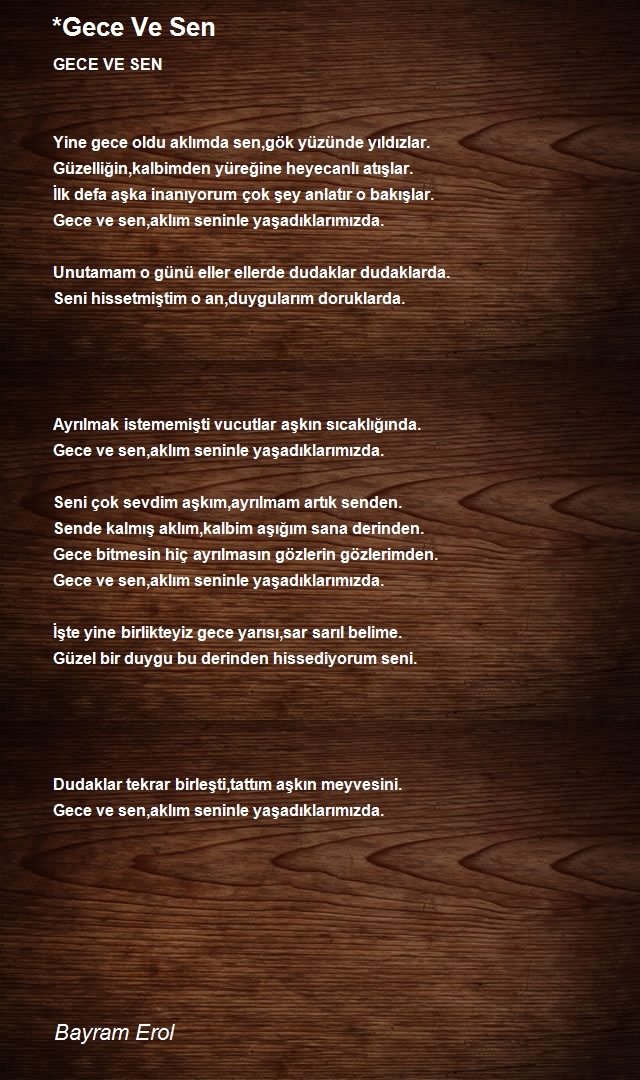 *Gece Ve Sen

GECE VE SEN

Yine gece oldu aklımda sen,gök yüzünde yıldızlar.
Güzelliğin,kalbimden yüreğine heyecanlı atışlar.
İlk defa aşka inanıyorum çok şey anlatır o bakışlar.
Gece ve sen,aklım seninle yaşadıklarımızda.

Unutamam o günü eller ellerde dudaklar dudaklarda.
Seni hissetmiştim o an,duygularım doruklarda.

Ayrılmak istememişti vucutlar aşkın sıcaklığında.
Gece ve sen,aklım seninle yaşadıklarımızda.

Seni çok sevdim aşkım,ayrılmam artık senden.
Sende kalmış aklım,kalbim aşığım sana derinden.
Gece bitmesin hiç ayrılmasın gözlerin gözlerimden.
Gece ve sen,aklım seninle yaşadıklarımızda.

İşte yine birlikteyiz gece yarısı,sar sarıl belime.
Güzel bir duygu bu derinden hissediyorum seni.

Dudaklar tekrar birleşti,tattım aşkın meyvesini.
Gece ve sen,aklım seninle yaşadıklarımızda.

Bayram Erol